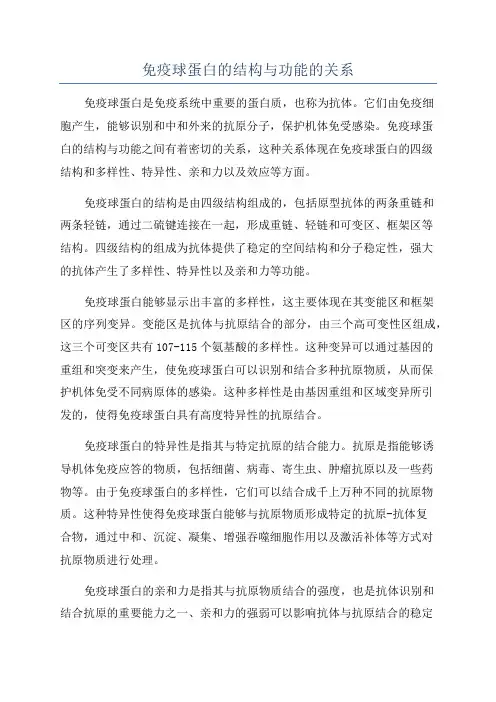 免疫球蛋白的结构与功能的关系

免疫球蛋白是免疫系统中重要的蛋白质，也称为抗体。它们由免疫细胞产生，能够识别和中和外来的抗原分子，保护机体免受感染。免疫球蛋白的结构与功能之间有着密切的关系，这种关系体现在免疫球蛋白的四级结构和多样性、特异性、亲和力以及效应等方面。

免疫球蛋白的结构是由四级结构组成的，包括原型抗体的两条重链和两条轻链，通过二硫键连接在一起，形成重链、轻链和可变区、框架区等结构。四级结构的组成为抗体提供了稳定的空间结构和分子稳定性，强大的抗体产生了多样性、特异性以及亲和力等功能。

免疫球蛋白能够显示出丰富的多样性，这主要体现在其变能区和框架区的序列变异。变能区是抗体与抗原结合的部分，由三个高可变性区组成，这三个可变区共有 107-115 个氨基酸的多样性。这种变异可以通过基因的重组和突变来产生，使免疫球蛋白可以识别和结合多种抗原物质，从而保护机体免受不同病原体的感染。这种多样性是由基因重组和区域变异所引发的，使得免疫球蛋白具有高度特异性的抗原结合。

免疫球蛋白的特异性是指其与特定抗原的结合能力。抗原是指能够诱导机体免疫应答的物质，包括细菌、病毒、寄生虫、肿瘤抗原以及一些药物等。由于免疫球蛋白的多样性，它们可以结合成千上万种不同的抗原物质。这种特异性使得免疫球蛋白能够与抗原物质形成特定的抗原-抗体复合物，通过中和、沉淀、凝集、增强吞噬细胞作用以及激活补体等方式对抗原物质进行处理。

免疫球蛋白的亲和力是指其与抗原物质结合的强度，也是抗体识别和结合抗原的重要能力之一、亲和力的强弱可以影响抗体与抗原结合的稳定